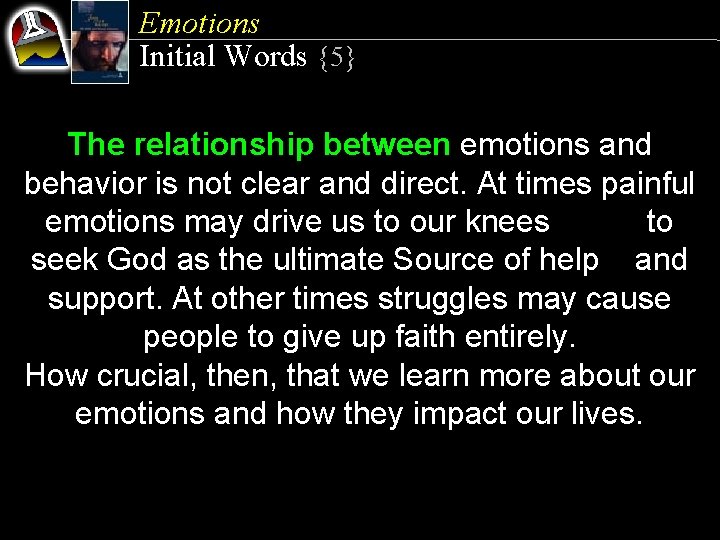 Emotions
Initial Words {5}

The relationship between emotions and behavior is not clear and direct. At times painful emotions may drive us to our knees to seek God as the ultimate Source of help and support. At other times struggles may cause people to give up faith entirely.
How crucial, then, that we learn more about our emotions and how they impact our lives.